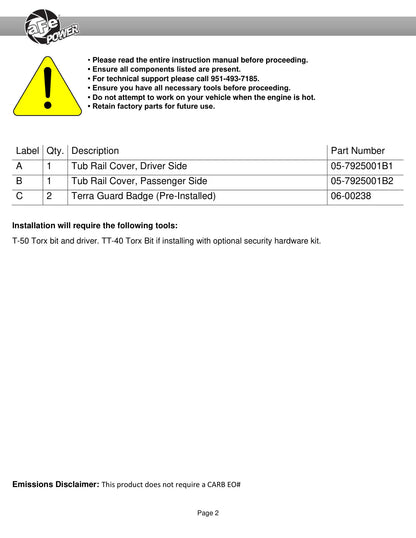 aFe POWER

• Please read the entire instruction manual before proceeding.
• Ensure all components listed are present.
• For technical support please call 951-493-7185.
• Ensure you have all necessary tools before proceeding.
• Do not attempt to work on your vehicle when the engine is hot.
• Retain factory parts for future use.

| Label | Qty. | Description | Part Number |
|---|---|---|---|
| A | 1 | Tub Rail Cover, Driver Side | 05-7925001B1 |
| B | 1 | Tub Rail Cover, Passenger Side | 05-7925001B2 |
| C | 2 | Terra Guard Badge (Pre-Installed) | 06-00238 |

Installation will require the following tools:

T-50 Torx bit and driver. TT-40 Torx Bit if installing with optional security hardware kit.

Emissions Disclaimer: This product does not require a CARB EO#

Page 2